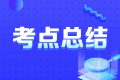 考点总结